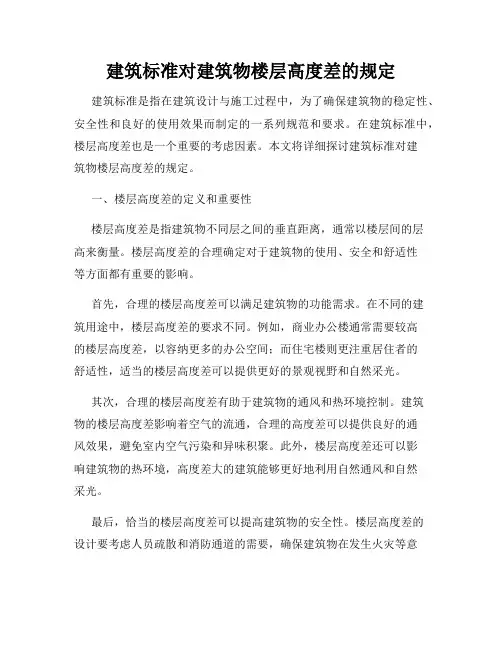 建筑标准对建筑物楼层高度差的规定

建筑标准是指在建筑设计与施工过程中，为了确保建筑物的稳定性、安全性和良好的使用效果而制定的一系列规范和要求。在建筑标准中，楼层高度差也是一个重要的考虑因素。本文将详细探讨建筑标准对建筑物楼层高度差的规定。

一、楼层高度差的定义和重要性

楼层高度差是指建筑物不同层之间的垂直距离，通常以楼层间的层高来衡量。楼层高度差的合理确定对于建筑物的使用、安全和舒适性等方面都有重要的影响。

首先，合理的楼层高度差可以满足建筑物的功能需求。在不同的建筑用途中，楼层高度差的要求不同。例如，商业办公楼通常需要较高的楼层高度差，以容纳更多的办公空间；而住宅楼则更注重居住者的舒适性，适当的楼层高度差可以提供更好的景观视野和自然采光。

其次，合理的楼层高度差有助于建筑物的通风和热环境控制。建筑物的楼层高度差影响着空气的流通，合理的高度差可以提供良好的通风效果，避免室内空气污染和异味积聚。此外，楼层高度差还可以影响建筑物的热环境，高度差大的建筑能够更好地利用自然通风和自然采光。

最后，恰当的楼层高度差可以提高建筑物的安全性。楼层高度差的设计要考虑人员疏散和消防通道的需要，确保建筑物在发生火灾等意